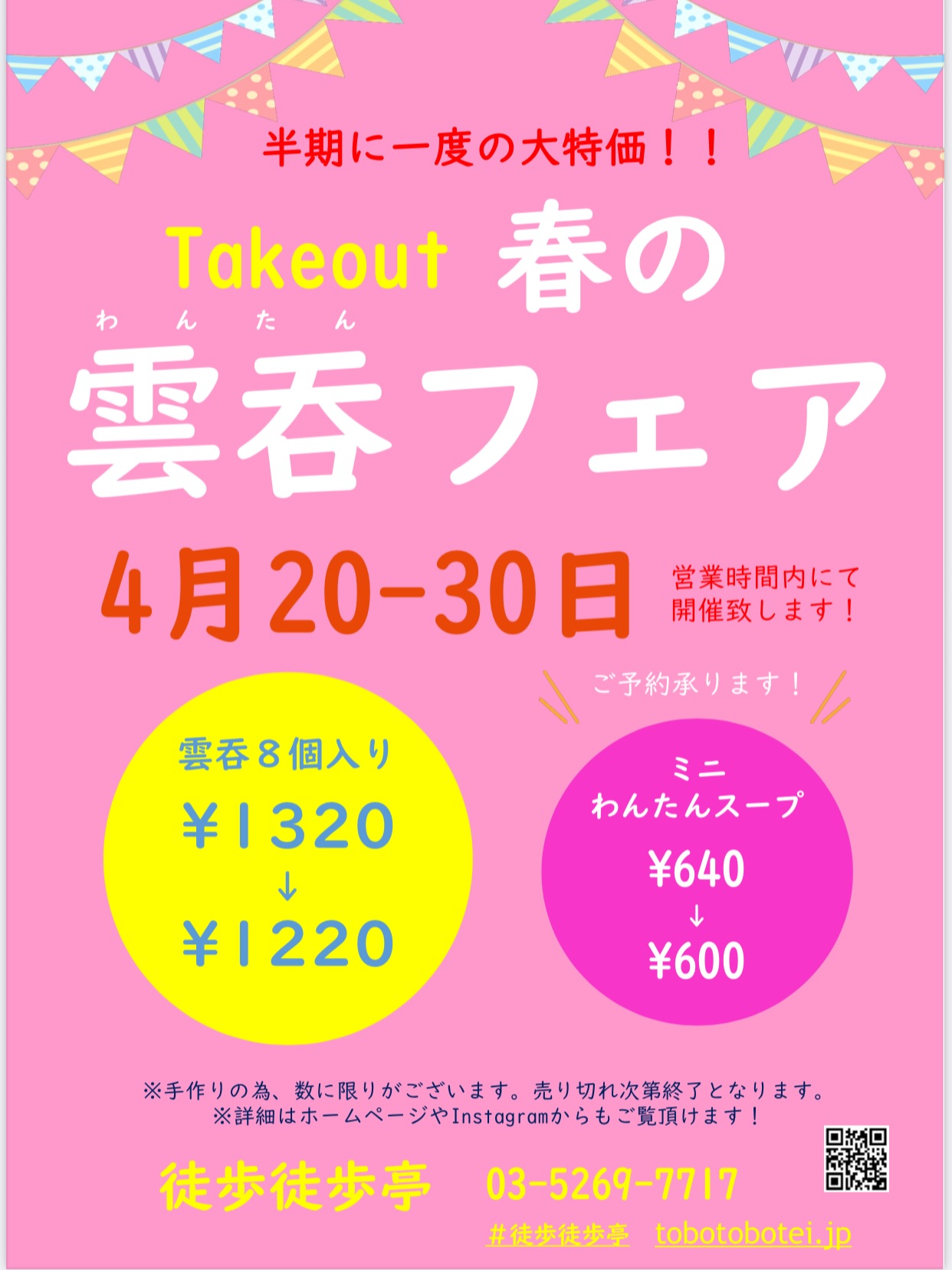 半期に一度の大特価！！

Takeout 春の

わんたん
雲呑フェア

4月20-30日

営業時間内にて開催致します！

ご予約承ります！

雲呑８個入り
¥1320
↓
¥1220

ミニ
わんたんスープ
¥640
↓
¥600

※手作りの為、数に限りがございます。売り切れ次第終了となります。
※詳細はホームページやInstagramからもご覧頂けます！

徒歩徒歩亭　03-5269-7717

＃徒歩徒歩亭　tobotobotei.jp